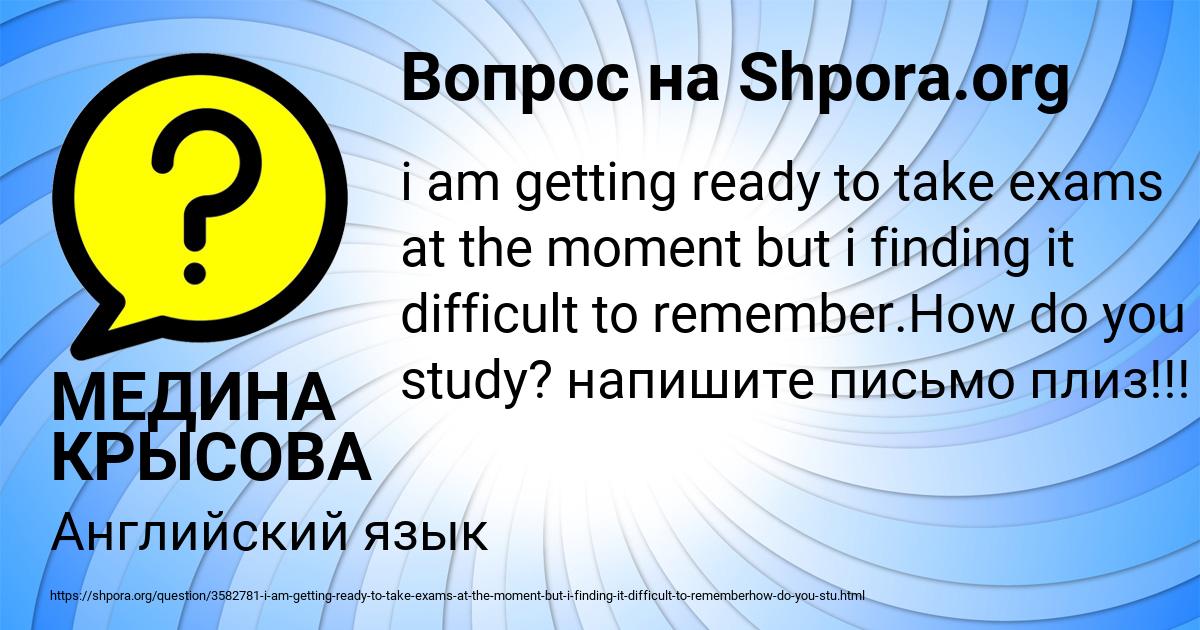 Вопрос на Shpora.org

i am getting ready to take exams at the moment but i finding it difficult to remember.How do you study? напишите письмо плиз!!!

МЕДИНА КРЫСОВА

Английский язык

https://shpora.org/question/3582781-i-am-getting-ready-to-take-exams-at-the-moment-but-i-finding-it-difficult-to-rememberhow-do-you-stu.html